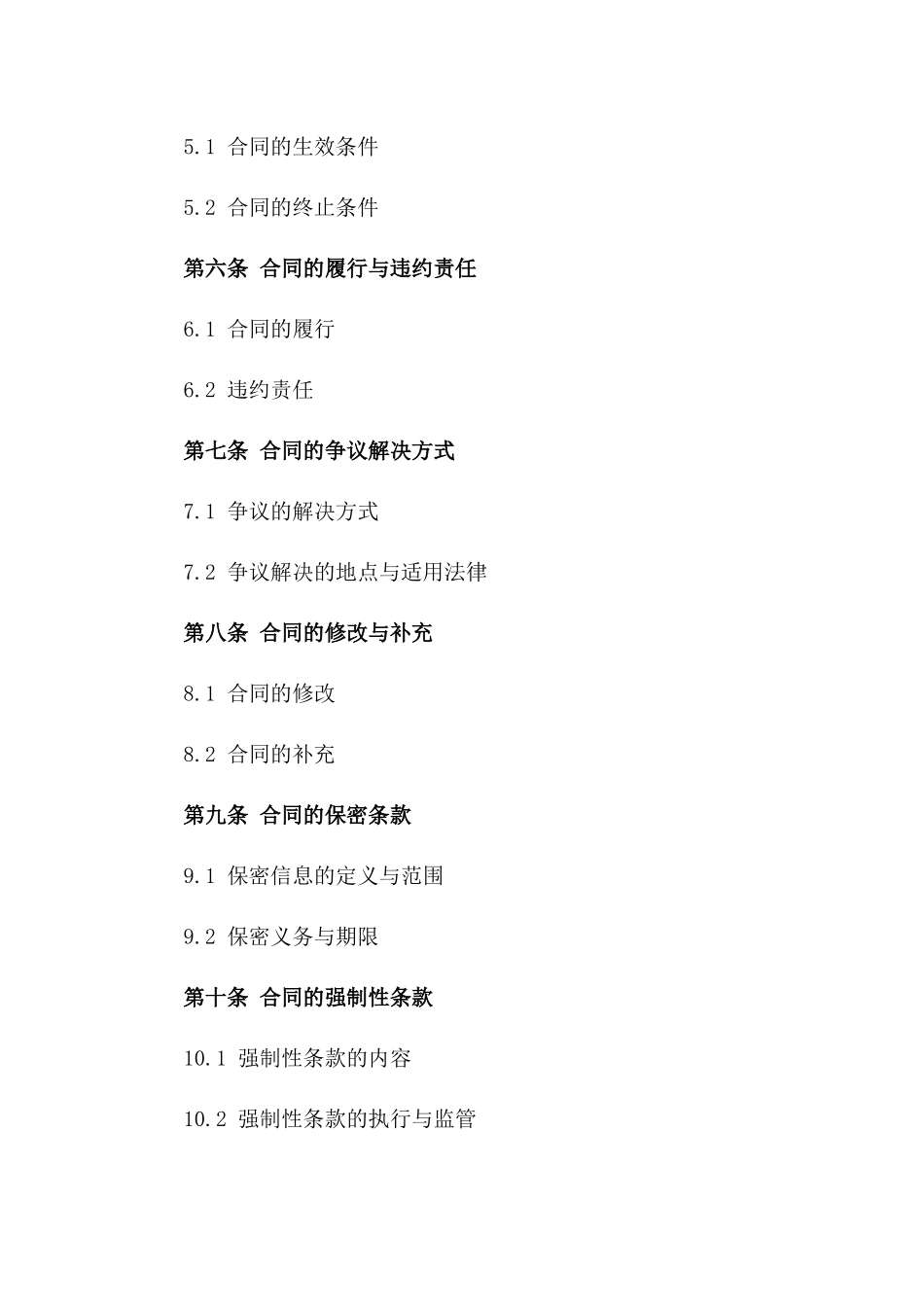 5.1 合同的生效条件

5.2 合同的终止条件

第六条 合同的履行与违约责任

6.1 合同的履行

6.2 违约责任

第七条 合同的争议解决方式

7.1 争议的解决方式

7.2 争议解决的地点与适用法律

第八条 合同的修改与补充

8.1 合同的修改

8.2 合同的补充

第九条 合同的保密条款

9.1 保密信息的定义与范围

9.2 保密义务与期限

第十条 合同的强制性条款

10.1 强制性条款的内容

10.2 强制性条款的执行与监管